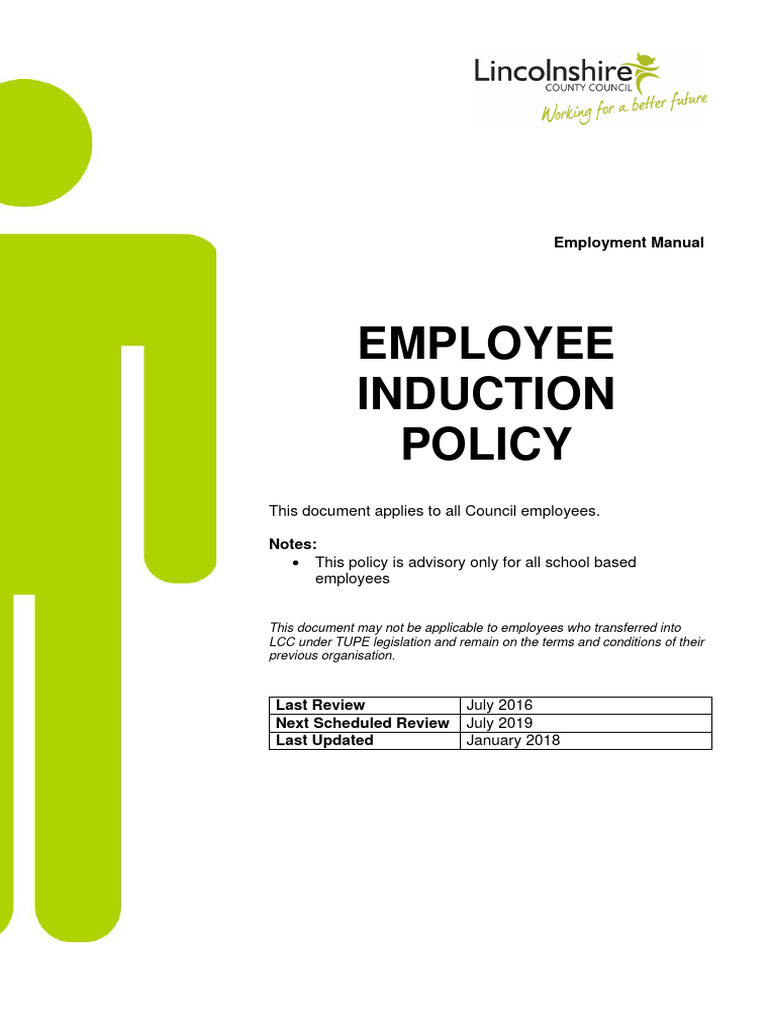 Lincolnshire
COUNTY COUNCIL
Working for a better future

Employment Manual

EMPLOYEE INDUCTION POLICY

This document applies to all Council employees.

Notes:
• This policy is advisory only for all school based employees

This document may not be applicable to employees who transferred into LCC under TUPE legislation and remain on the terms and conditions of their previous organisation.

| Last Review | July 2016 |
|---|---|
| Next Scheduled Review | July 2019 |
| Last Updated | January 2018 |